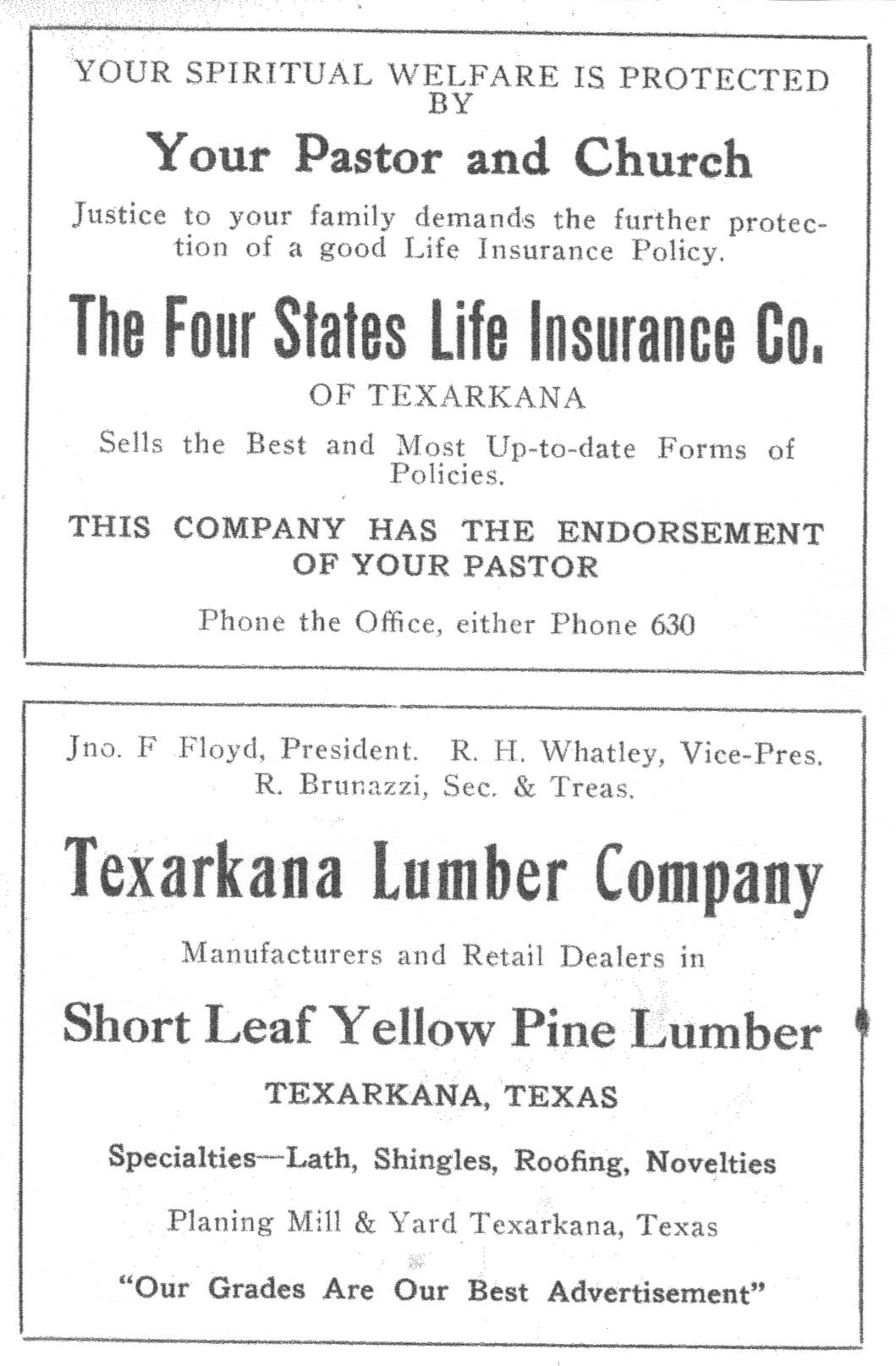 YOUR SPIRITUAL WELFARE IS PROTECTED BY

Your Pastor and Church

Justice to your family demands the further protection of a good Life Insurance Policy.

The Four States Life Insurance Co.

OF TEXARKANA

Sells the Best and Most Up-to-date Forms of Policies.

THIS COMPANY HAS THE ENDORSEMENT OF YOUR PASTOR

Phone the Office, either Phone 630

Jno. F Floyd, President. R. H. Whatley, Vice-Pres. R. Brunazzi, Sec. & Treas.

Texarkana Lumber Company

Manufacturers and Retail Dealers in

Short Leaf Yellow Pine Lumber

TEXARKANA, TEXAS

Specialties—Lath, Shingles, Roofing, Novelties

Planing Mill & Yard Texarkana, Texas

"Our Grades Are Our Best Advertisement"